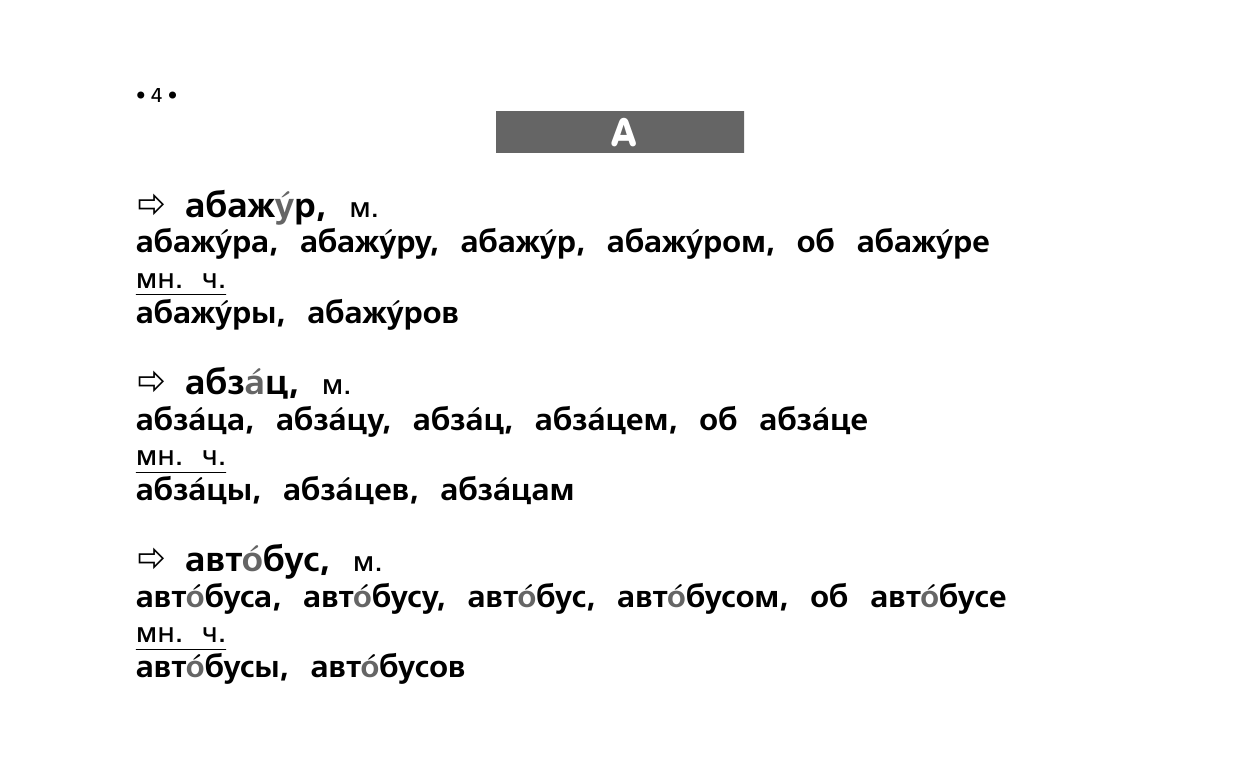 • 4 •

А

⇨ абажу́р, м.
абажу́ра, абажу́ру, абажу́р, абажу́ром, об абажу́ре
мн. ч.
абажу́ры, абажу́ров

⇨ абза́ц, м.
абза́ца, абза́цу, абза́ц, абза́цем, об абза́це
мн. ч.
абза́цы, абза́цев, абза́цам

⇨ авто́бус, м.
авто́буса, авто́бусу, авто́бус, авто́бусом, об авто́бусе
мн. ч.
авто́бусы, авто́бусов